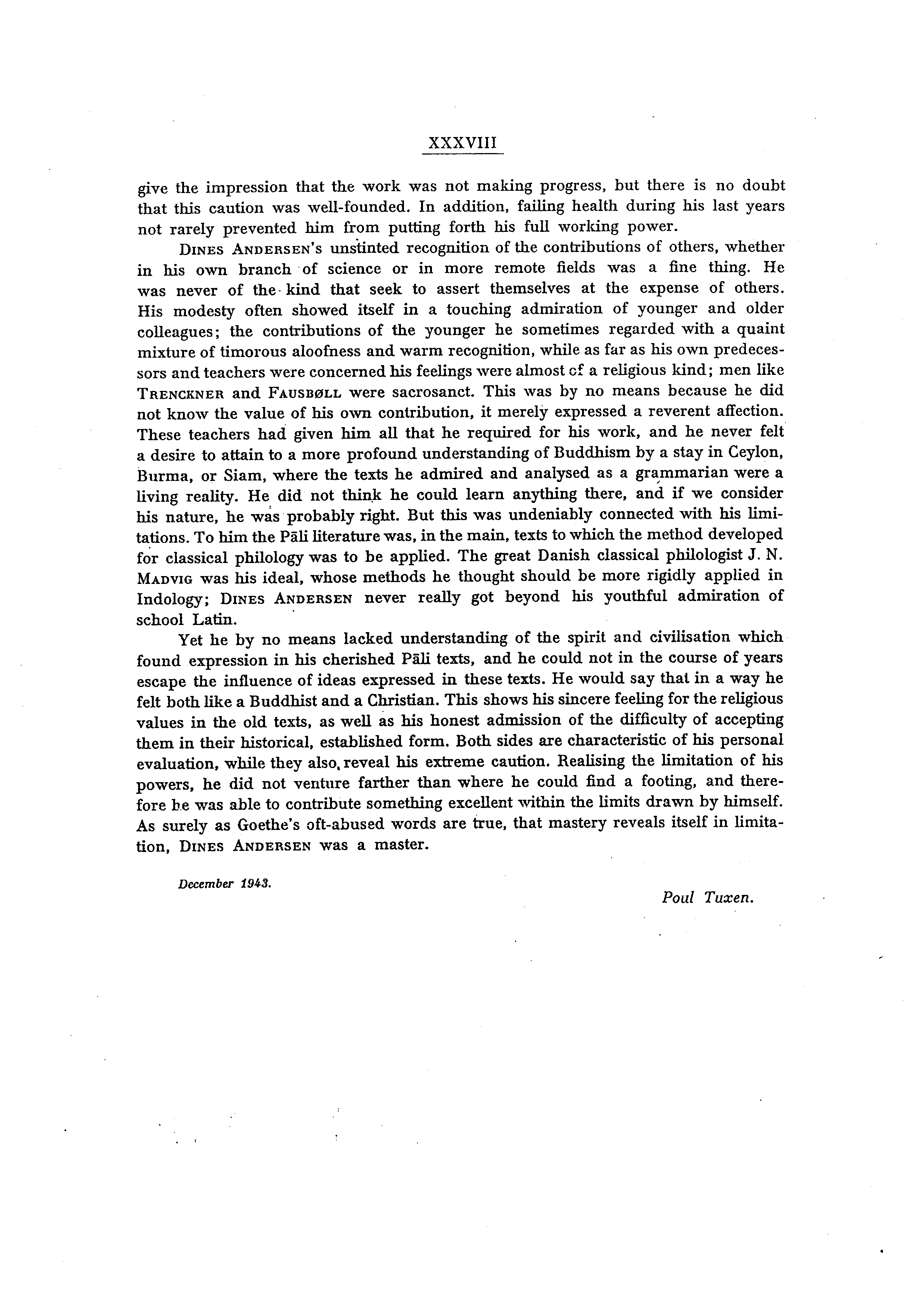 XXXVIII

give the impression that the work was not making progress, but there is no doubt that this caution was well-founded. In addition, failing health during his last years not rarely prevented him from putting forth his full working power.

DINES ANDERSEN's unstinted recognition of the contributions of others, whether in his own branch of science or in more remote fields was a fine thing. He was never of the kind that seek to assert themselves at the expense of others. His modesty often showed itself in a touching admiration of younger and older colleagues; the contributions of the younger he sometimes regarded with a quaint mixture of timorous aloofness and warm recognition, while as far as his own predecessors and teachers were concerned his feelings were almost of a religious kind; men like TRENCKNER and FAUSBØLL were sacrosanct. This was by no means because he did not know the value of his own contribution, it merely expressed a reverent affection. These teachers had given him all that he required for his work, and he never felt a desire to attain to a more profound understanding of Buddhism by a stay in Ceylon, Burma, or Siam, where the texts he admired and analysed as a grammarian were a living reality. He did not think he could learn anything there, and if we consider his nature, he was probably right. But this was undeniably connected with his limitations. To him the Pāli literature was, in the main, texts to which the method developed for classical philology was to be applied. The great Danish classical philologist J. N. MADVIG was his ideal, whose methods he thought should be more rigidly applied in Indology; DINES ANDERSEN never really got beyond his youthful admiration of school Latin.

Yet he by no means lacked understanding of the spirit and civilisation which found expression in his cherished Pāli texts, and he could not in the course of years escape the influence of ideas expressed in these texts. He would say that in a way he felt both like a Buddhist and a Christian. This shows his sincere feeling for the religious values in the old texts, as well as his honest admission of the difficulty of accepting them in their historical, established form. Both sides are characteristic of his personal evaluation, while they also reveal his extreme caution. Realising the limitation of his powers, he did not venture farther than where he could find a footing, and therefore he was able to contribute something excellent within the limits drawn by himself. As surely as Goethe's oft-abused words are true, that mastery reveals itself in limitation, DINES ANDERSEN was a master.

December 1943.

Poul Tuxen.